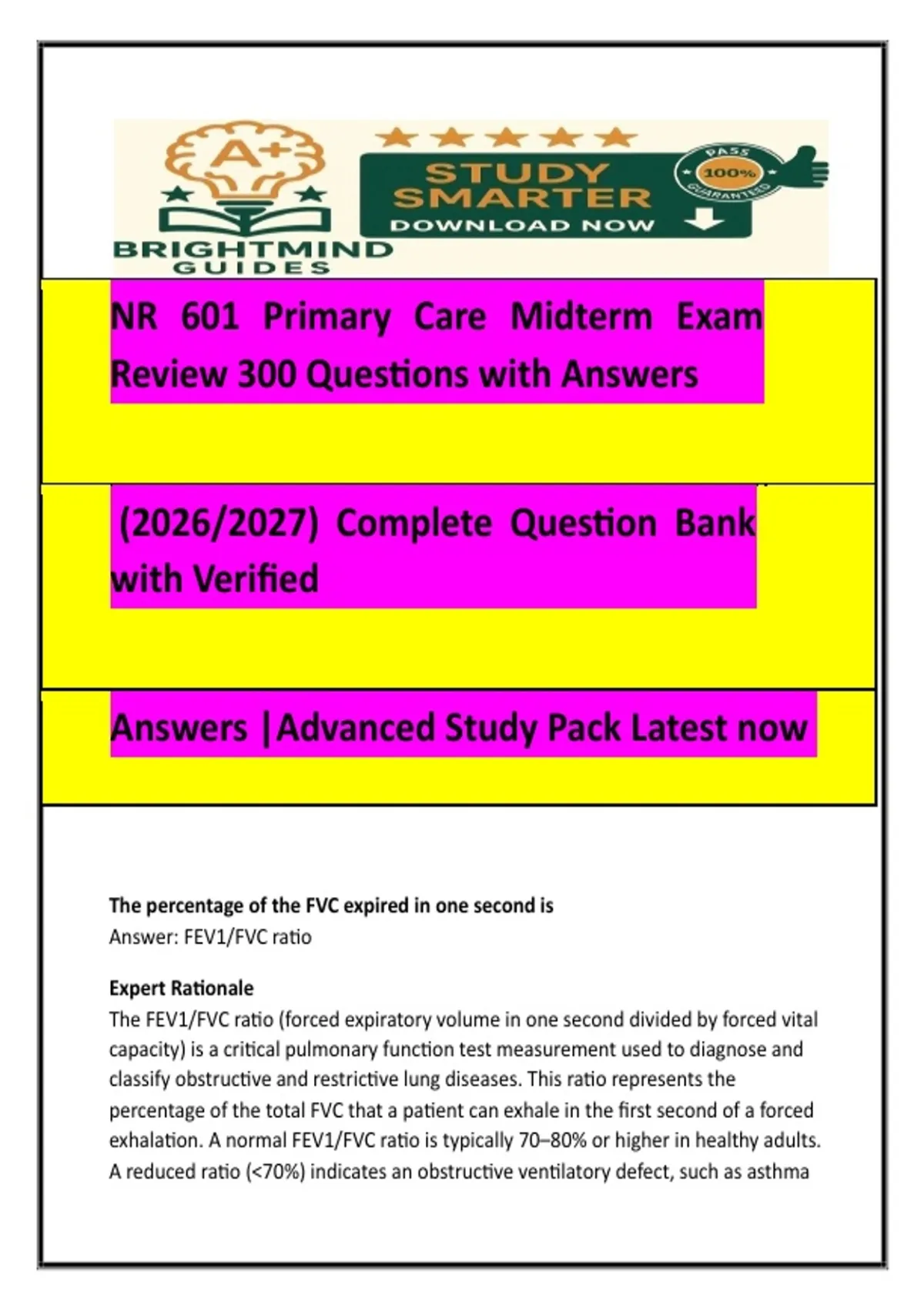 A+

BRIGHTMIND GUIDES

STUDY SMARTER

DOWNLOAD NOW

PASS 100% GUARANTEED

NR 601 Primary Care Midterm Exam Review 300 Questions with Answers

(2026/2027) Complete Question Bank with Verified

Answers |Advanced Study Pack Latest now

The percentage of the FVC expired in one second is
Answer: FEV1/FVC ratio

Expert Rationale
The FEV1/FVC ratio (forced expiratory volume in one second divided by forced vital capacity) is a critical pulmonary function test measurement used to diagnose and classify obstructive and restrictive lung diseases. This ratio represents the percentage of the total FVC that a patient can exhale in the first second of a forced exhalation. A normal FEV1/FVC ratio is typically 70–80% or higher in healthy adults. A reduced ratio (<70%) indicates an obstructive ventilatory defect, such as asthma